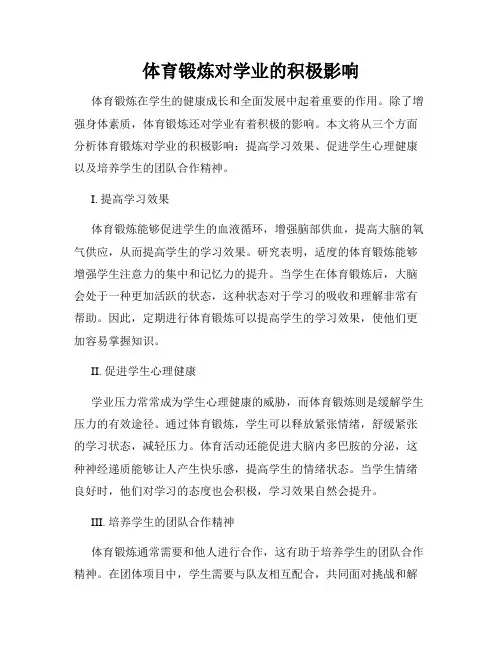 体育锻炼对学业的积极影响

体育锻炼在学生的健康成长和全面发展中起着重要的作用。除了增强身体素质，体育锻炼还对学业有着积极的影响。本文将从三个方面分析体育锻炼对学业的积极影响：提高学习效果、促进学生心理健康以及培养学生的团队合作精神。

I. 提高学习效果

体育锻炼能够促进学生的血液循环，增强脑部供血，提高大脑的氧气供应，从而提高学生的学习效果。研究表明，适度的体育锻炼能够增强学生注意力的集中和记忆力的提升。当学生在体育锻炼后，大脑会处于一种更加活跃的状态，这种状态对于学习的吸收和理解非常有帮助。因此，定期进行体育锻炼可以提高学生的学习效果，使他们更加容易掌握知识。

II. 促进学生心理健康

学业压力常常成为学生心理健康的威胁，而体育锻炼则是缓解学生压力的有效途径。通过体育锻炼，学生可以释放紧张情绪，舒缓紧张的学习状态，减轻压力。体育活动还能促进大脑内多巴胺的分泌，这种神经递质能够让人产生快乐感，提高学生的情绪状态。当学生情绪良好时，他们对学习的态度也会积极，学习效果自然会提升。

III. 培养学生的团队合作精神

体育锻炼通常需要和他人进行合作，这有助于培养学生的团队合作精神。在团体项目中，学生需要与队友相互配合，共同面对挑战和解